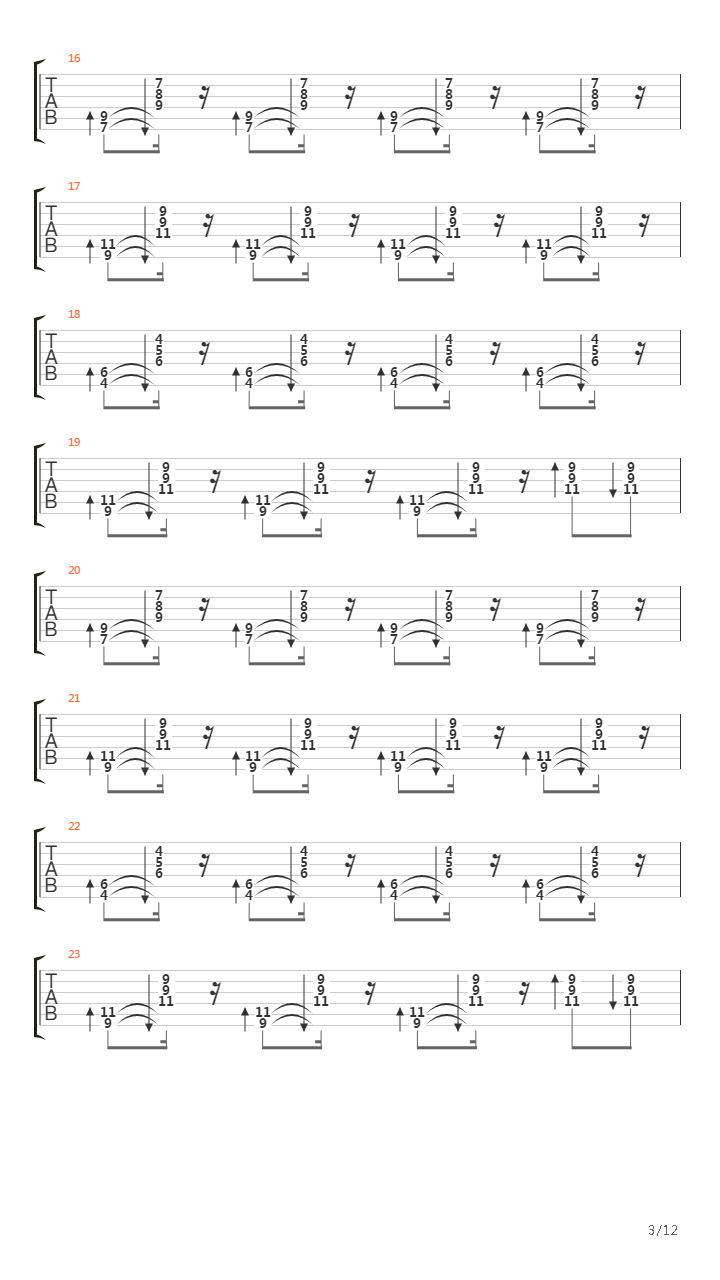 16

T
A
B

9 7 7 8 9
9 7 7 8 9
9 7 7 8 9
9 7 7 8 9

17

T
A
B

11 9 9 9 11
11 9 9 9 11
11 9 9 9 11
11 9 9 9 11

18

T
A
B

6 4 4 5 6
6 4 4 5 6
6 4 4 5 6
6 4 4 5 6

19

T
A
B

11 9 9 9 11
11 9 9 9 11
11 9 9 9 11
9 9 11 9 9 11

20

T
A
B

9 7 7 8 9
9 7 7 8 9
9 7 7 8 9
9 7 7 8 9

21

T
A
B

11 9 9 9 11
11 9 9 9 11
11 9 9 9 11
11 9 9 9 11

22

T
A
B

6 4 4 5 6
6 4 4 5 6
6 4 4 5 6
6 4 4 5 6

23

T
A
B

11 9 9 9 11
11 9 9 9 11
11 9 9 9 11
9 9 11 9 9 11

3/12